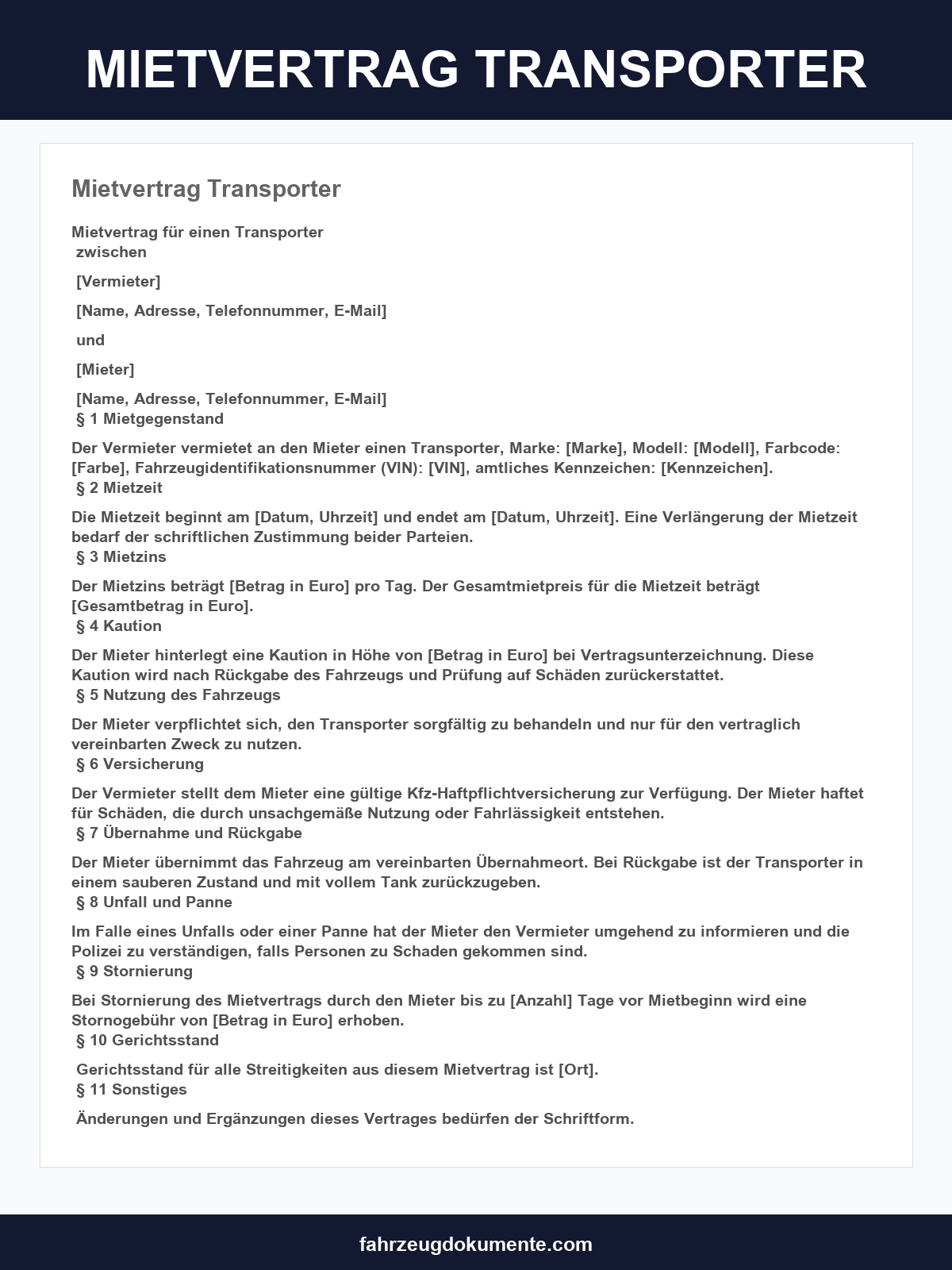 MIETVERTRAG TRANSPORTER

Mietvertrag Transporter

Mietvertrag für einen Transporter
zwischen

[Vermieter]

[Name, Adresse, Telefonnummer, E-Mail]

und

[Mieter]

[Name, Adresse, Telefonnummer, E-Mail]
§ 1 Mietgegenstand

Der Vermieter vermietet an den Mieter einen Transporter, Marke: [Marke], Modell: [Modell], Farbcode: [Farbe], Fahrzeugidentifikationsnummer (VIN): [VIN], amtliches Kennzeichen: [Kennzeichen].
§ 2 Mietzeit

Die Mietzeit beginnt am [Datum, Uhrzeit] und endet am [Datum, Uhrzeit]. Eine Verlängerung der Mietzeit bedarf der schriftlichen Zustimmung beider Parteien.
§ 3 Mietzins

Der Mietzins beträgt [Betrag in Euro] pro Tag. Der Gesamtmietpreis für die Mietzeit beträgt [Gesamtbetrag in Euro].
§ 4 Kaution

Der Mieter hinterlegt eine Kaution in Höhe von [Betrag in Euro] bei Vertragsunterzeichnung. Diese Kaution wird nach Rückgabe des Fahrzeugs und Prüfung auf Schäden zurückerstattet.
§ 5 Nutzung des Fahrzeugs

Der Mieter verpflichtet sich, den Transporter sorgfältig zu behandeln und nur für den vertraglich vereinbarten Zweck zu nutzen.
§ 6 Versicherung

Der Vermieter stellt dem Mieter eine gültige Kfz-Haftpflichtversicherung zur Verfügung. Der Mieter haftet für Schäden, die durch unsachgemäße Nutzung oder Fahrlässigkeit entstehen.
§ 7 Übernahme und Rückgabe

Der Mieter übernimmt das Fahrzeug am vereinbarten Übernahmeort. Bei Rückgabe ist der Transporter in einem sauberen Zustand und mit vollem Tank zurückzugeben.
§ 8 Unfall und Panne

Im Falle eines Unfalls oder einer Panne hat der Mieter den Vermieter umgehend zu informieren und die Polizei zu verständigen, falls Personen zu Schaden gekommen sind.
§ 9 Stornierung

Bei Stornierung des Mietvertrags durch den Mieter bis zu [Anzahl] Tage vor Mietbeginn wird eine Stornogebühr von [Betrag in Euro] erhoben.
§ 10 Gerichtsstand

Gerichtsstand für alle Streitigkeiten aus diesem Mietvertrag ist [Ort].
§ 11 Sonstiges

Änderungen und Ergänzungen dieses Vertrages bedürfen der Schriftform.

fahrzeugdokumente.com